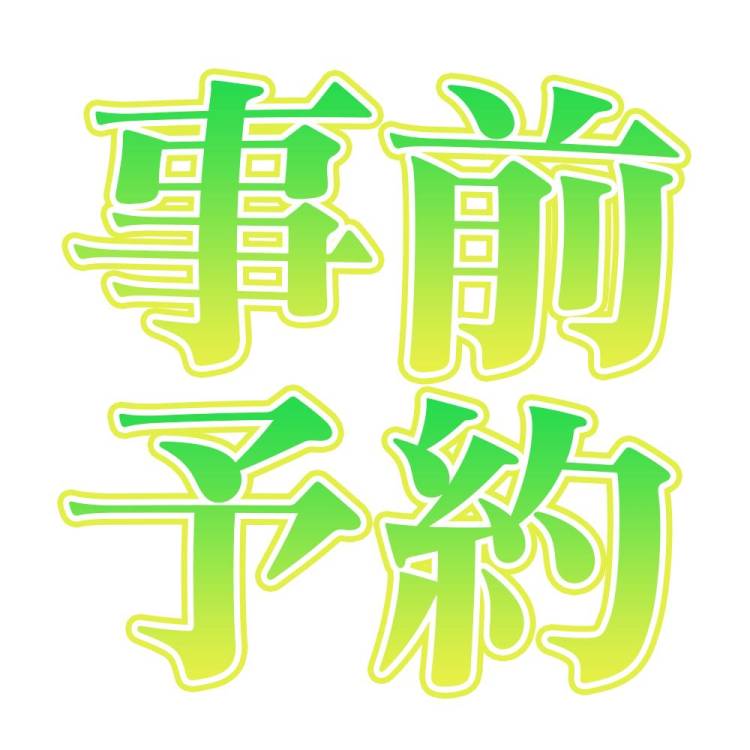 事前
予約